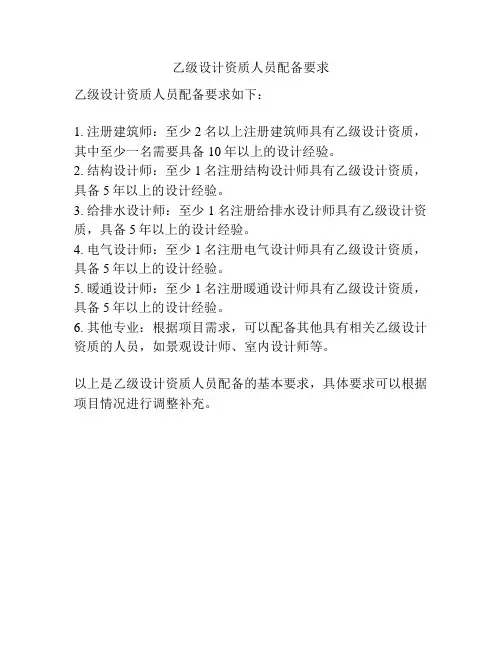 乙级设计资质人员配备要求

乙级设计资质人员配备要求如下：

1. 注册建筑师：至少 2 名以上注册建筑师具有乙级设计资质，其中至少一名需要具备 10 年以上的设计经验。
2. 结构设计师：至少 1 名注册结构设计师具有乙级设计资质，具备 5 年以上的设计经验。
3. 给排水设计师：至少 1 名注册给排水设计师具有乙级设计资质，具备 5 年以上的设计经验。
4. 电气设计师：至少 1 名注册电气设计师具有乙级设计资质，具备 5 年以上的设计经验。
5. 暖通设计师：至少 1 名注册暖通设计师具有乙级设计资质，具备 5 年以上的设计经验。
6. 其他专业：根据项目需求，可以配备其他具有相关乙级设计资质的人员，如景观设计师、室内设计师等。

以上是乙级设计资质人员配备的基本要求，具体要求可以根据项目情况进行调整补充。